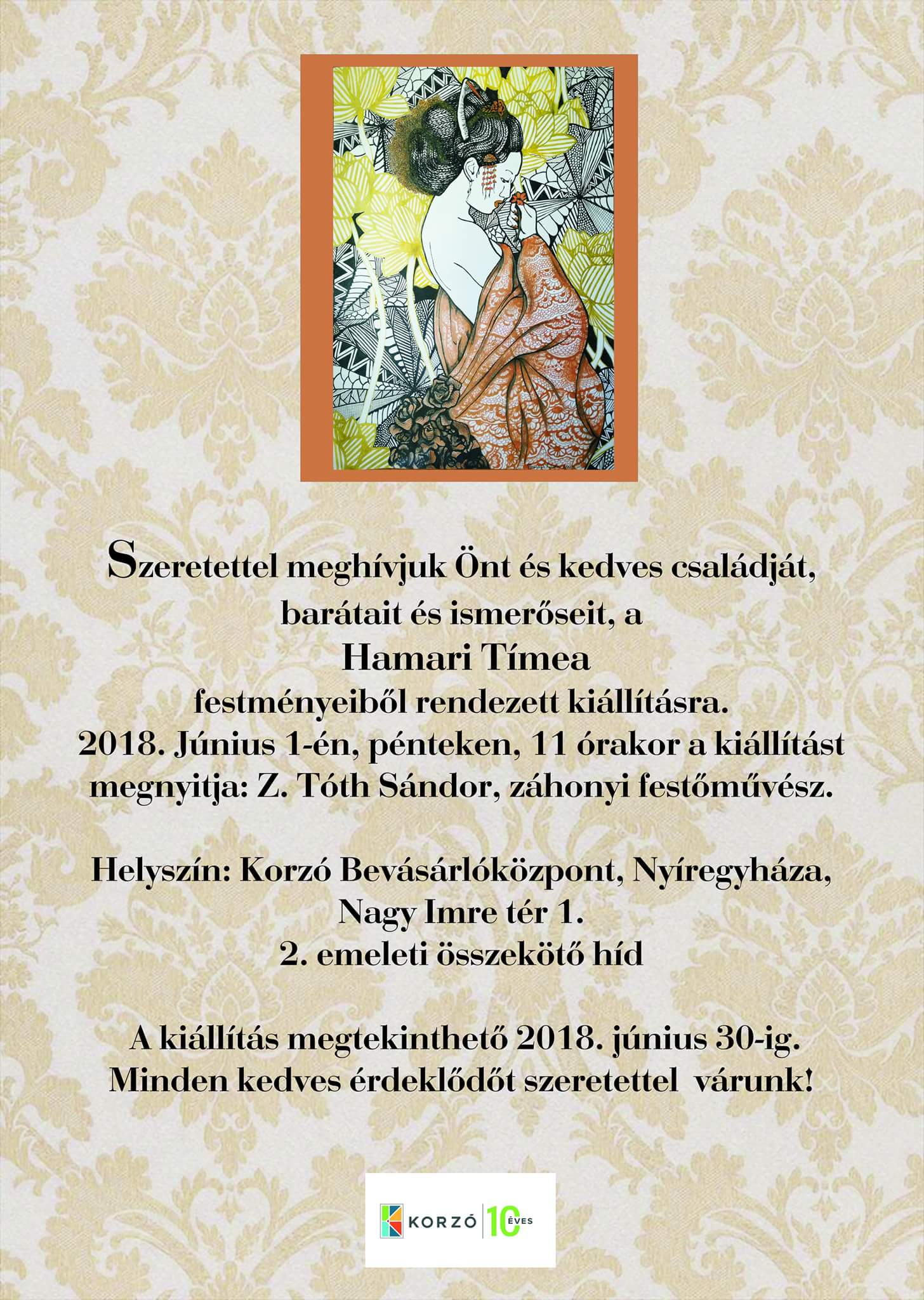 Szeretettel meghívjuk Önt és kedves családját, barátait és ismerőseit, a
Hamari Tímea
festményeiből rendezett kiállításra.
2018. Június 1-én, pénteken, 11 órakor a kiállítást megnyitja: Z. Tóth Sándor, záhonyi festőművész.

Helyszín: Korzó Bevásárlóközpont, Nyíregyháza, Nagy Imre tér 1.
2. emeleti összekötő híd

A kiállítás megtekinthető 2018. június 30-ig.
Minden kedves érdeklődőt szeretettel várunk!

KORZÓ 10 ÉVES